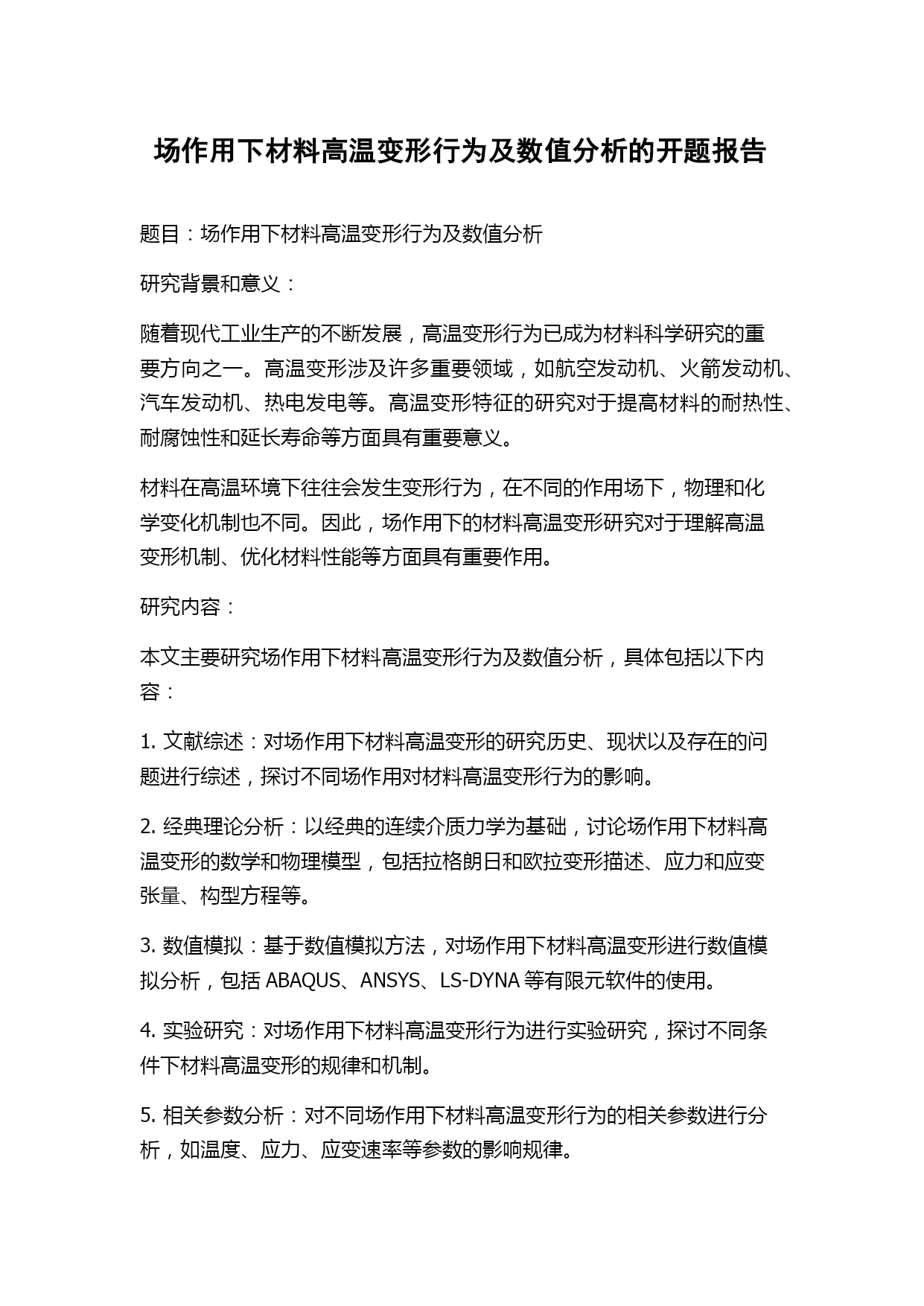 场作用下材料高温变形行为及数值分析的开题报告

题目：场作用下材料高温变形行为及数值分析

研究背景和意义：

随着现代工业生产的不断发展，高温变形行为已成为材料科学研究的重要方向之一。高温变形涉及许多重要领域，如航空发动机、火箭发动机、汽车发动机、热电发电等。高温变形特征的研究对于提高材料的耐热性、耐腐蚀性和延长寿命等方面具有重要意义。

材料在高温环境下往往会发生变形行为，在不同的作用场下，物理和化学变化机制也不同。因此，场作用下的材料高温变形研究对于理解高温变形机制、优化材料性能等方面具有重要作用。

研究内容：

本文主要研究场作用下材料高温变形行为及数值分析，具体包括以下内容：

1. 文献综述：对场作用下材料高温变形的研究历史、现状以及存在的问题进行综述，探讨不同场作用对材料高温变形行为的影响。

2. 经典理论分析：以经典的连续介质力学为基础，讨论场作用下材料高温变形的数学和物理模型，包括拉格朗日和欧拉变形描述、应力和应变张量、构型方程等。

3. 数值模拟：基于数值模拟方法，对场作用下材料高温变形进行数值模拟分析，包括 ABAQUS、ANSYS、LS-DYNA 等有限元软件的使用。

4. 实验研究：对场作用下材料高温变形行为进行实验研究，探讨不同条件下材料高温变形的规律和机制。

5. 相关参数分析：对不同场作用下材料高温变形行为的相关参数进行分析，如温度、应力、应变速率等参数的影响规律。